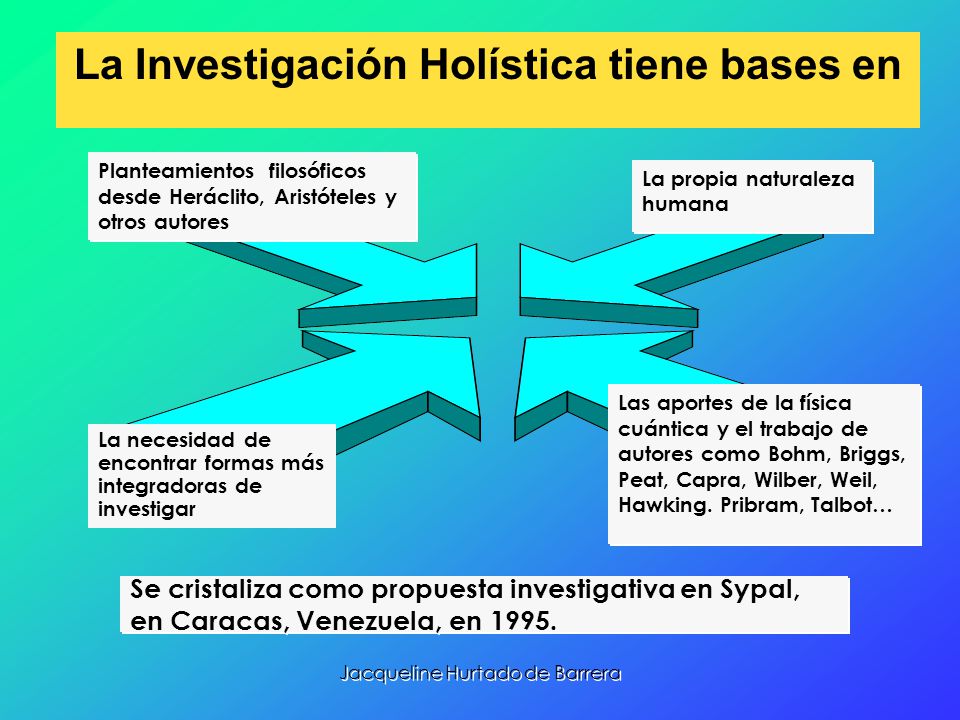 La Investigación Holística tiene bases en

Planteamientos filosóficos desde Heráclito, Aristóteles y otros autores

La propia naturaleza humana

La necesidad de encontrar formas más integradoras de investigar

Las aportes de la física cuántica y el trabajo de autores como Bohm, Briggs, Peat, Capra, Wilber, Weil, Hawking. Pribram, Talbot…

Se cristaliza como propuesta investigativa en Sypal, en Caracas, Venezuela, en 1995.

Jacqueline Hurtado de Barrera